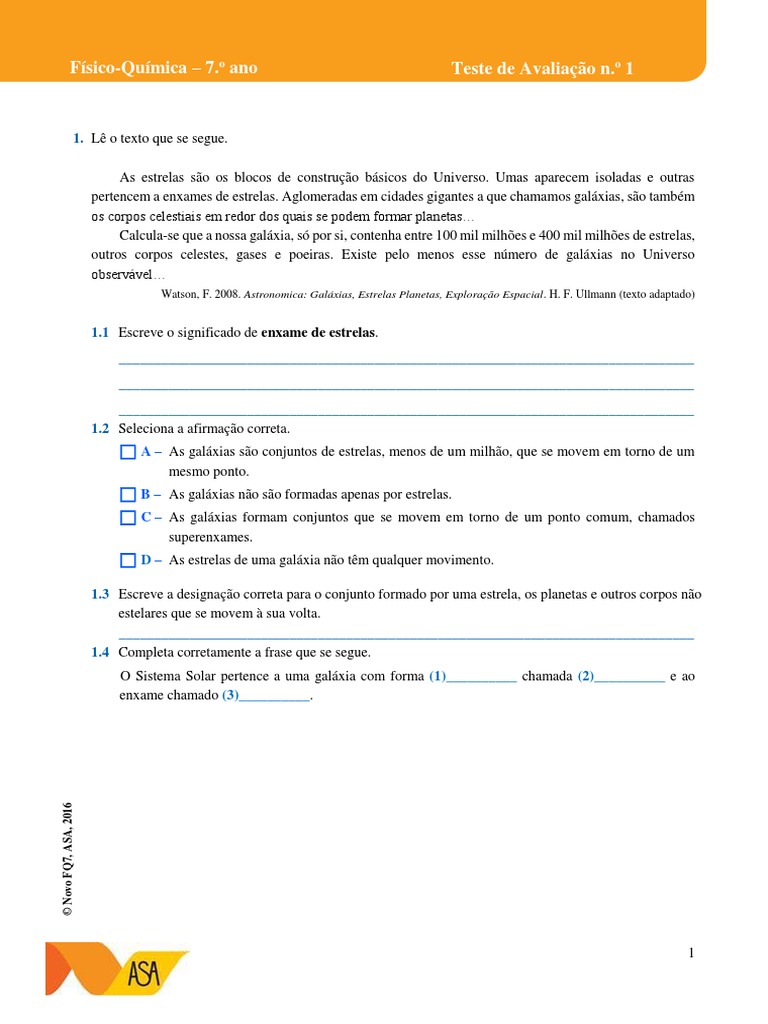 Físico-Química – 7.º ano Teste de Avaliação n.º 1

1. Lê o texto que se segue.

As estrelas são os blocos de construção básicos do Universo. Umas aparecem isoladas e outras pertencem a enxames de estrelas. Aglomeradas em cidades gigantes a que chamamos galáxias, são também os corpos celestiais em redor dos quais se podem formar planetas…

Calcula-se que a nossa galáxia, só por si, contenha entre 100 mil milhões e 400 mil milhões de estrelas, outros corpos celestes, gases e poeiras. Existe pelo menos esse número de galáxias no Universo observável…

Watson, F. 2008. Astronomica: Galáxias, Estrelas Planetas, Exploração Espacial. H. F. Ullmann (texto adaptado)

1.1 Escreve o significado de enxame de estrelas.

____

____

____

1.2 Seleciona a afirmação correta.

☐ A – As galáxias são conjuntos de estrelas, menos de um milhão, que se movem em torno de um mesmo ponto.

☐ B – As galáxias não são formadas apenas por estrelas.

☐ C – As galáxias formam conjuntos que se movem em torno de um ponto comum, chamados superenxames.

☐ D – As estrelas de uma galáxia não têm qualquer movimento.

1.3 Escreve a designação correta para o conjunto formado por uma estrela, os planetas e outros corpos não estelares que se movem à sua volta.

____

1.4 Completa corretamente a frase que se segue.

O Sistema Solar pertence a uma galáxia com forma (1)____ chamada (2)____ e ao enxame chamado (3)____.

© Novo FQ7, ASA, 2016

ASA

1